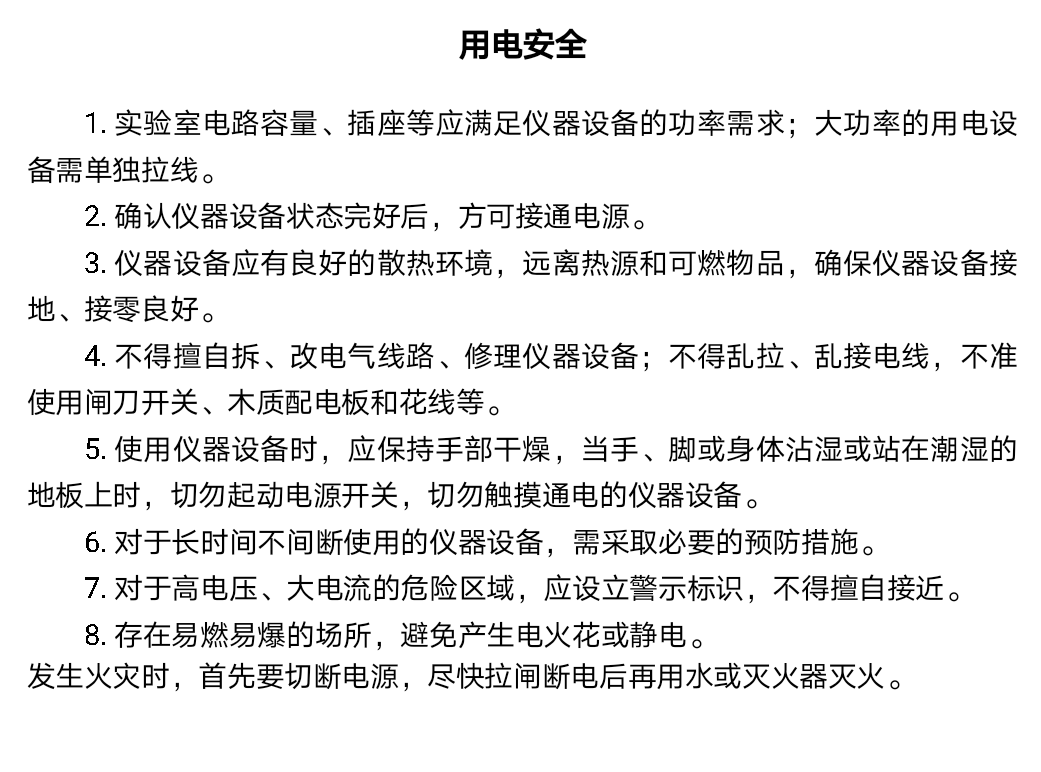 用电安全

1. 实验室电路容量、插座等应满足仪器设备的功率需求；大功率的用电设备需单独拉线。

2. 确认仪器设备状态完好后，方可接通电源。

3. 仪器设备应有良好的散热环境，远离热源和可燃物品，确保仪器设备接地、接零良好。

4. 不得擅自拆、改电气线路、修理仪器设备；不得乱拉、乱接电线，不准使用闸刀开关、木质配电板和花线等。

5. 使用仪器设备时，应保持手部干燥，当手、脚或身体沾湿或站在潮湿的地板上时，切勿起动电源开关，切勿触摸通电的仪器设备。

6. 对于长时间不间断使用的仪器设备，需采取必要的预防措施。

7. 对于高电压、大电流的危险区域，应设立警示标识，不得擅自接近。

8. 存在易燃易爆的场所，避免产生电火花或静电。
发生火灾时，首先要切断电源，尽快拉闸断电后再用水或灭火器灭火。